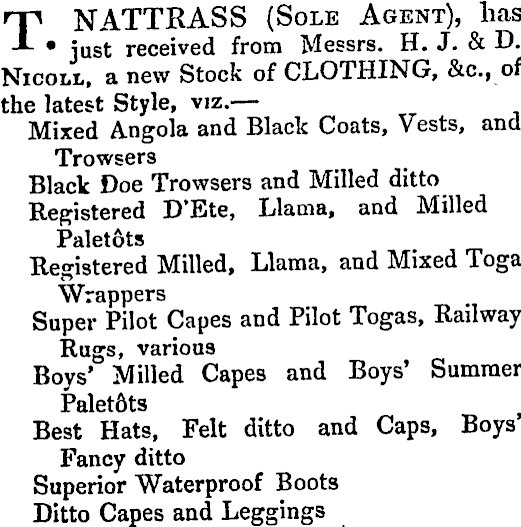 T. NATTRASS (Sole Agent), has just received from Messrs. H. J. & D. Nicoll, a new Stock of CLOTHING, &c., of the latest Style, viz.—

Mixed Angola and Black Coats, Vests, and Trowsers
Black Doe Trowsers and Milled ditto
Registered D'Ete, Llama, and Milled Paletôts
Registered Milled, Llama, and Mixed Toga Wrappers
Super Pilot Capes and Pilot Togas, Railway Rugs, various
Boys' Milled Capes and Boys' Summer Paletôts
Best Hats, Felt ditto and Caps, Boys' Fancy ditto
Superior Waterproof Boots
Ditto Capes and Leggings